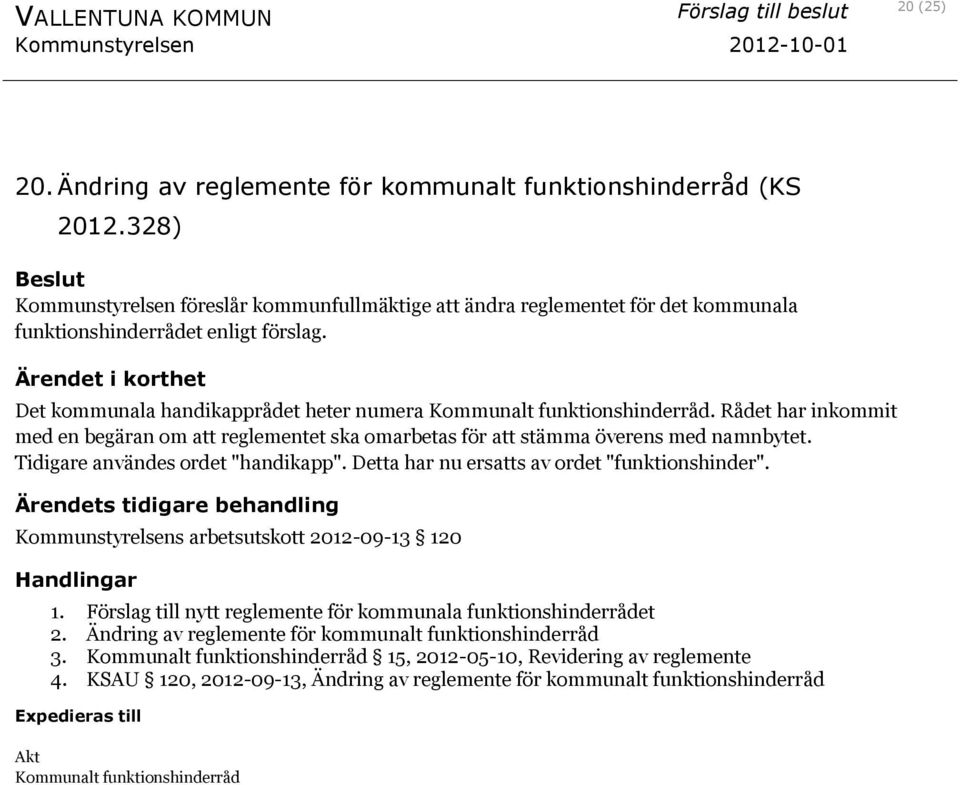 VALLENTUNA KOMMUN
Kommunstyrelsen

Förslag till beslut
2012-10-01

20 (25)

20. Ändring av reglemente för kommunalt funktionshinderråd (KS 2012.328)

Beslut
Kommunstyrelsen föreslår kommunfullmäktige att ändra reglementet för det kommunala funktionshinderrådet enligt förslag.

Ärendet i korthet
Det kommunala handikapprådet heter numera Kommunalt funktionshinderråd. Rådet har inkommit med en begäran om att reglementet ska omarbetas för att stämma överens med namnbytet. Tidigare användes ordet "handikapp". Detta har nu ersatts av ordet "funktionshinder".

Ärendets tidigare behandling
Kommunstyrelsens arbetsutskott 2012-09-13 § 120

Handlingar
1. Förslag till nytt reglemente för kommunala funktionshinderrådet
2. Ändring av reglemente för kommunalt funktionshinderråd
3. Kommunalt funktionshinderråd § 15, 2012-05-10, Revidering av reglemente
4. KSAU § 120, 2012-09-13, Ändring av reglemente för kommunalt funktionshinderråd

Expedieras till

Akt
Kommunalt funktionshinderråd